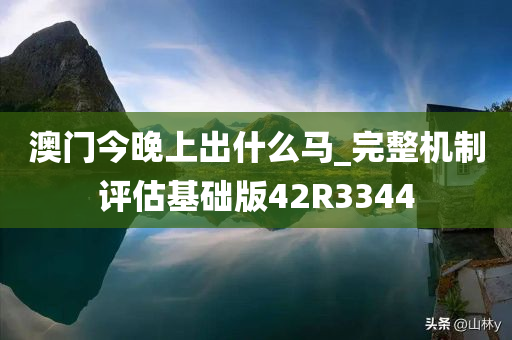 澳门今晚上出什么马_完整机制评估基础版42R3344

头条 @山林y